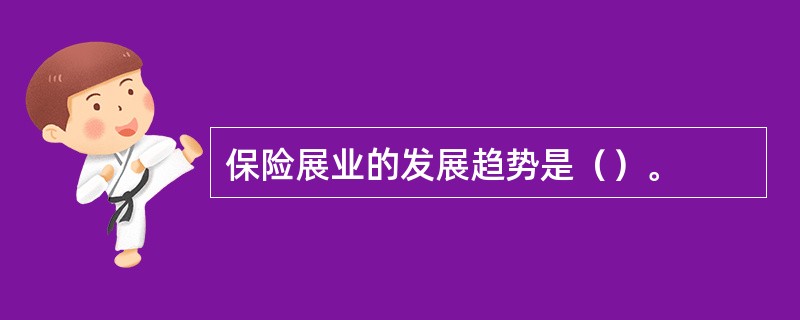 保险展业的发展趋势是（）。